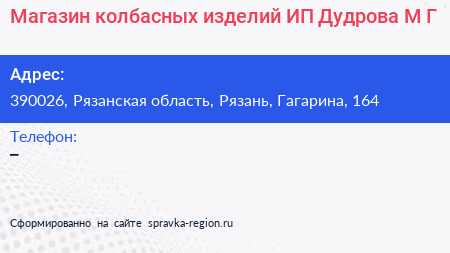 Магазин колбасных изделий ИП Дудрова М Г

Адрес:
390026, Рязанская область, Рязань, Гагарина, 164

Телефон:
–

Сформированно на сайте spravka-region.ru